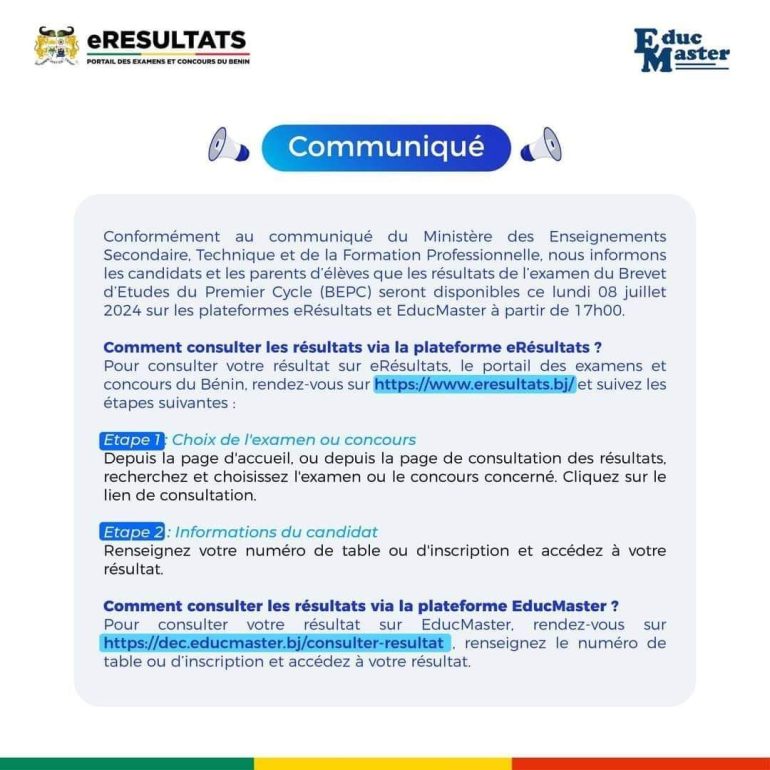 eRESULTATS
PORTAIL DES EXAMENS ET CONCOURS DU BENIN

Educ Master

Communiqué

Conformément au communiqué du Ministère des Enseignements Secondaire, Technique et de la Formation Professionnelle, nous informons les candidats et les parents d'élèves que les résultats de l'examen du Brevet d'Etudes du Premier Cycle (BEPC) seront disponibles ce lundi 08 juillet 2024 sur les plateformes eRésultats et EducMaster à partir de 17h00.

Comment consulter les résultats via la plateforme eRésultats ?
Pour consulter votre résultat sur eRésultats, le portail des examens et concours du Bénin, rendez-vous sur https://www.eresultats.bj/ et suivez les étapes suivantes :

Etape 1 : Choix de l'examen ou concours
Depuis la page d'accueil, ou depuis la page de consultation des résultats, recherchez et choisissez l'examen ou le concours concerné. Cliquez sur le lien de consultation.

Etape 2 : Informations du candidat
Renseignez votre numéro de table ou d'inscription et accédez à votre résultat.

Comment consulter les résultats via la plateforme EducMaster ?
Pour consulter votre résultat sur EducMaster, rendez-vous sur https://dec.educmaster.bj/consulter-resultat , renseignez le numéro de table ou d'inscription et accédez à votre résultat.